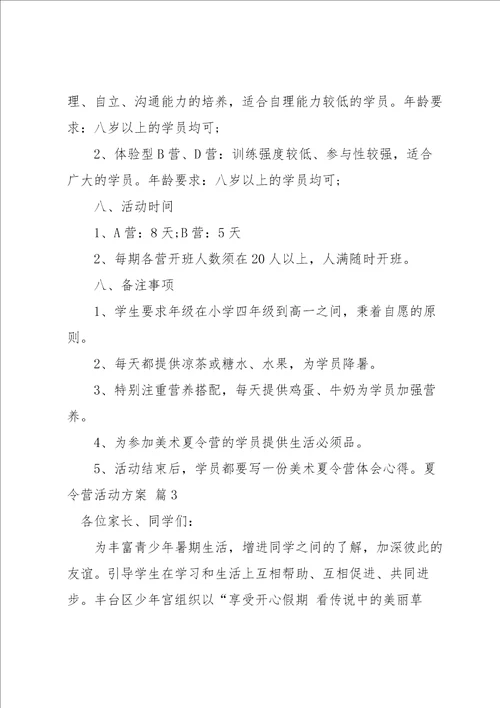 理、自立、沟通能力的培养，适合自理能力较低的学员。年龄要求：八岁以上的学员均可；

2、体验型B营、D营：训练强度较低、参与性较强，适合广大的学员。年龄要求：八岁以上的学员均可；

八、活动时间

1、A营：8天;B营：5天

2、每期各营开班人数须在20人以上，人满随时开班。

八、备注事项

1、学生要求年级在小学四年级到高一之间，秉着自愿的原则。

2、每天都提供凉茶或糖水、水果，为学员降暑。

3、特别注重营养搭配，每天提供鸡蛋、牛奶为学员加强营养。

4、为参加美术夏令营的学员提供生活必须品。

5、活动结束后，学员都要写一份美术夏令营体会心得。夏令营活动方案 篇3

各位家长、同学们：

为丰富青少年暑期生活，增进同学之间的了解，加深彼此的友谊。引导学生在学习和生活上互相帮助、互相促进、共同进步。丰台区少年宫组织以“享受开心假期 看传说中的美丽草